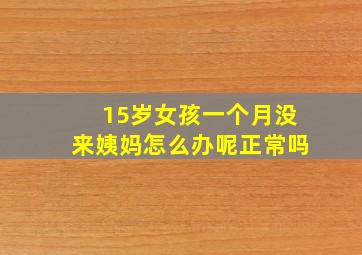 15岁女孩一个月没来姨妈怎么办呢正常吗